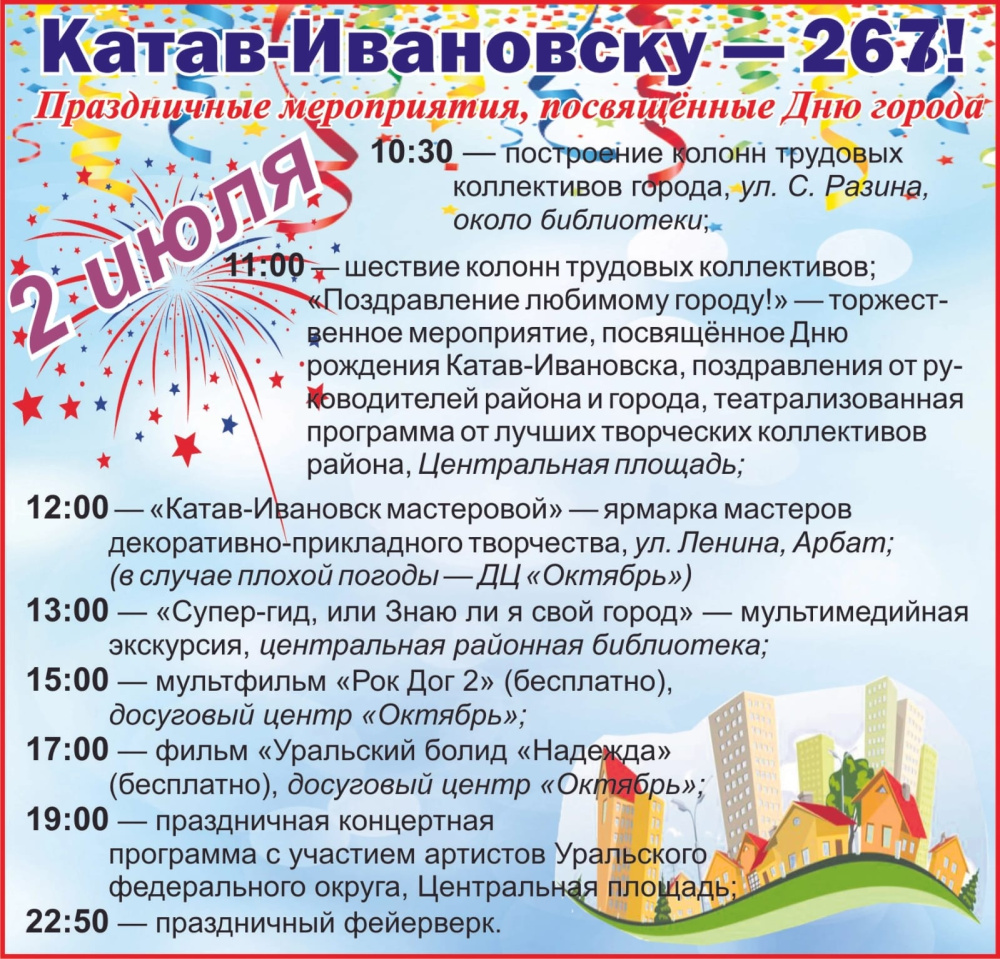 Катав-Ивановску — 267!

Праздничные мероприятия, посвящённые Дню города

2 июля

10:30 — построение колонн трудовых коллективов города, ул. С. Разина, около библиотеки;

11:00 — шествие колонн трудовых коллективов; «Поздравление любимому городу!» — торжественное мероприятие, посвящённое Дню рождения Катав-Ивановска, поздравления от руководителей района и города, театрализованная программа от лучших творческих коллективов района, Центральная площадь;

12:00 — «Катав-Ивановск мастеровой» — ярмарка мастеров декоративно-прикладного творчества, ул. Ленина, Арбат; (в случае плохой погоды — ДЦ «Октябрь»)

13:00 — «Супер-гид, или Знаю ли я свой город» — мультимедийная экскурсия, центральная районная библиотека;

15:00 — мультфильм «Рок Дог 2» (бесплатно), досуговый центр «Октябрь»;

17:00 — фильм «Уральский болид «Надежда» (бесплатно), досуговый центр «Октябрь»;

19:00 — праздничная концертная программа с участием артистов Уральского федерального округа, Центральная площадь;

22:50 — праздничный фейерверк.